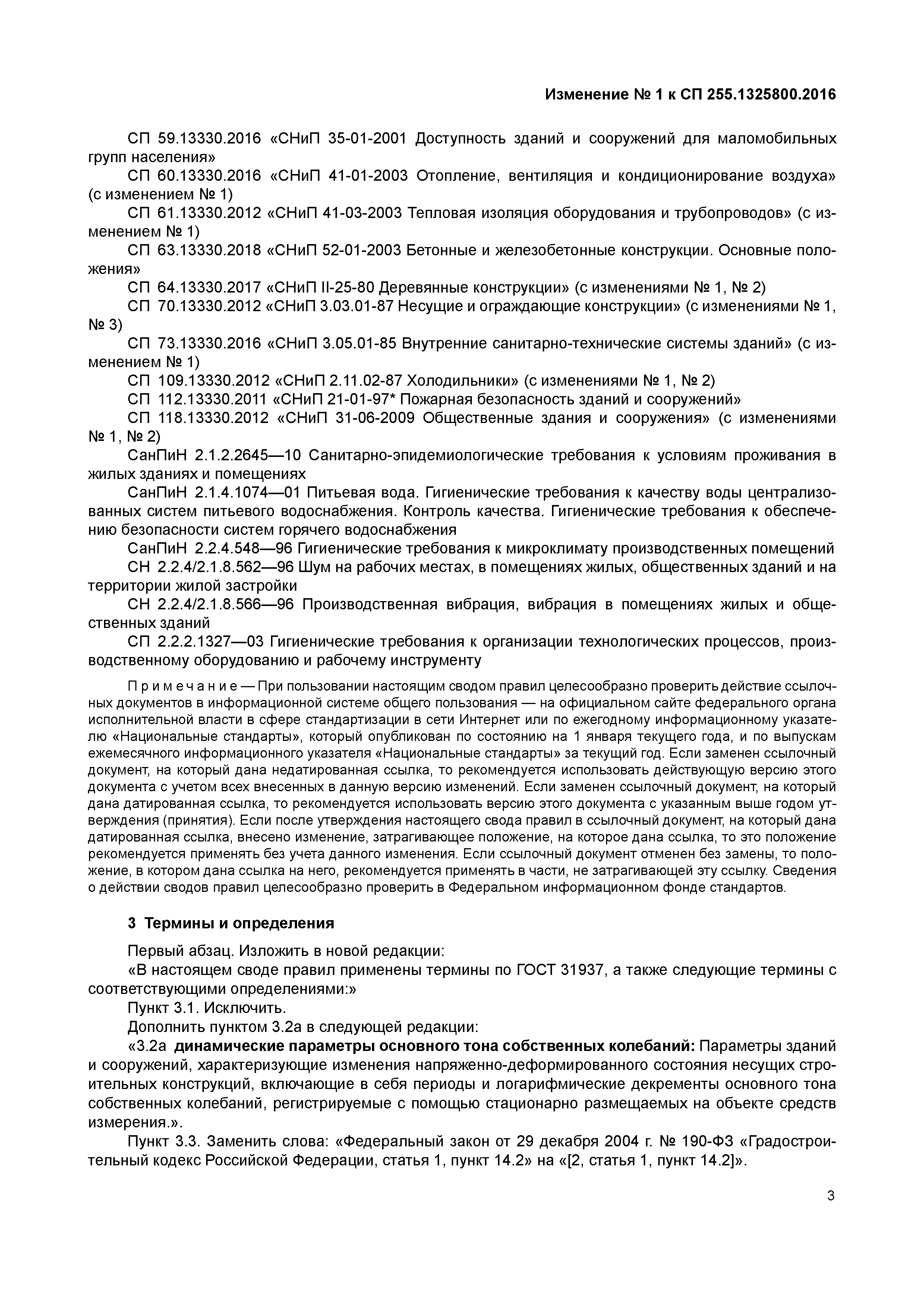 Изменение № 1 к СП 255.1325800.2016

СП 59.13330.2016 «СНиП 35-01-2001 Доступность зданий и сооружений для маломобильных групп населения»

СП 60.13330.2016 «СНиП 41-01-2003 Отопление, вентиляция и кондиционирование воздуха» (с изменением № 1)

СП 61.13330.2012 «СНиП 41-03-2003 Тепловая изоляция оборудования и трубопроводов» (с изменением № 1)

СП 63.13330.2018 «СНиП 52-01-2003 Бетонные и железобетонные конструкции. Основные положения»

СП 64.13330.2017 «СНиП II-25-80 Деревянные конструкции» (с изменениями № 1, № 2)

СП 70.13330.2012 «СНиП 3.03.01-87 Несущие и ограждающие конструкции» (с изменениями № 1, № 3)

СП 73.13330.2016 «СНиП 3.05.01-85 Внутренние санитарно-технические системы зданий» (с изменением № 1)

СП 109.13330.2012 «СНиП 2.11.02-87 Холодильники» (с изменениями № 1, № 2)

СП 112.13330.2011 «СНиП 21-01-97* Пожарная безопасность зданий и сооружений»

СП 118.13330.2012 «СНиП 31-06-2009 Общественные здания и сооружения» (с изменениями № 1, № 2)

СанПиН 2.1.2.2645—10 Санитарно-эпидемиологические требования к условиям проживания в жилых зданиях и помещениях

СанПиН 2.1.4.1074—01 Питьевая вода. Гигиенические требования к качеству воды централизованных систем питьевого водоснабжения. Контроль качества. Гигиенические требования к обеспечению безопасности систем горячего водоснабжения

СанПиН 2.2.4.548—96 Гигиенические требования к микроклимату производственных помещений

СН 2.2.4/2.1.8.562—96 Шум на рабочих местах, в помещениях жилых, общественных зданий и на территории жилой застройки

СН 2.2.4/2.1.8.566—96 Производственная вибрация, вибрация в помещениях жилых и общественных зданий

СП 2.2.2.1327—03 Гигиенические требования к организации технологических процессов, производственному оборудованию и рабочему инструменту

Примечание — При пользовании настоящим сводом правил целесообразно проверить действие ссылочных документов в информационной системе общего пользования — на официальном сайте федерального органа исполнительной власти в сфере стандартизации в сети Интернет или по ежегодному информационному указателю «Национальные стандарты», который опубликован по состоянию на 1 января текущего года, и по выпускам ежемесячного информационного указателя «Национальные стандарты» за текущий год. Если заменен ссылочный документ, на который дана недатированная ссылка, то рекомендуется использовать действующую версию этого документа с учетом всех внесенных в данную версию изменений. Если заменен ссылочный документ, на который дана датированная ссылка, то рекомендуется использовать версию этого документа с указанным выше годом утверждения (принятия). Если после утверждения настоящего свода правил в ссылочный документ, на который дана датированная ссылка, внесено изменение, затрагивающее положение, на которое дана ссылка, то это положение рекомендуется применять без учета данного изменения. Если ссылочный документ отменен без замены, то положение, в котором дана ссылка на него, рекомендуется применять в части, не затрагивающей эту ссылку. Сведения о действии сводов правил целесообразно проверить в Федеральном информационном фонде стандартов.

3 Термины и определения

Первый абзац. Изложить в новой редакции:

«В настоящем своде правил применены термины по ГОСТ 31937, а также следующие термины с соответствующими определениями:»

Пункт 3.1. Исключить.

Дополнить пунктом 3.2а в следующей редакции:

«3.2а динамические параметры основного тона собственных колебаний: Параметры зданий и сооружений, характеризующие изменения напряженно-деформированного состояния несущих строительных конструкций, включающие в себя периоды и логарифмические декременты основного тона собственных колебаний, регистрируемые с помощью стационарно размещаемых на объекте средств измерения.».

Пункт 3.3. Заменить слова: «Федеральный закон от 29 декабря 2004 г. № 190-ФЗ «Градостроительный кодекс Российской Федерации, статья 1, пункт 14.2» на «[2, статья 1, пункт 14.2]».

3